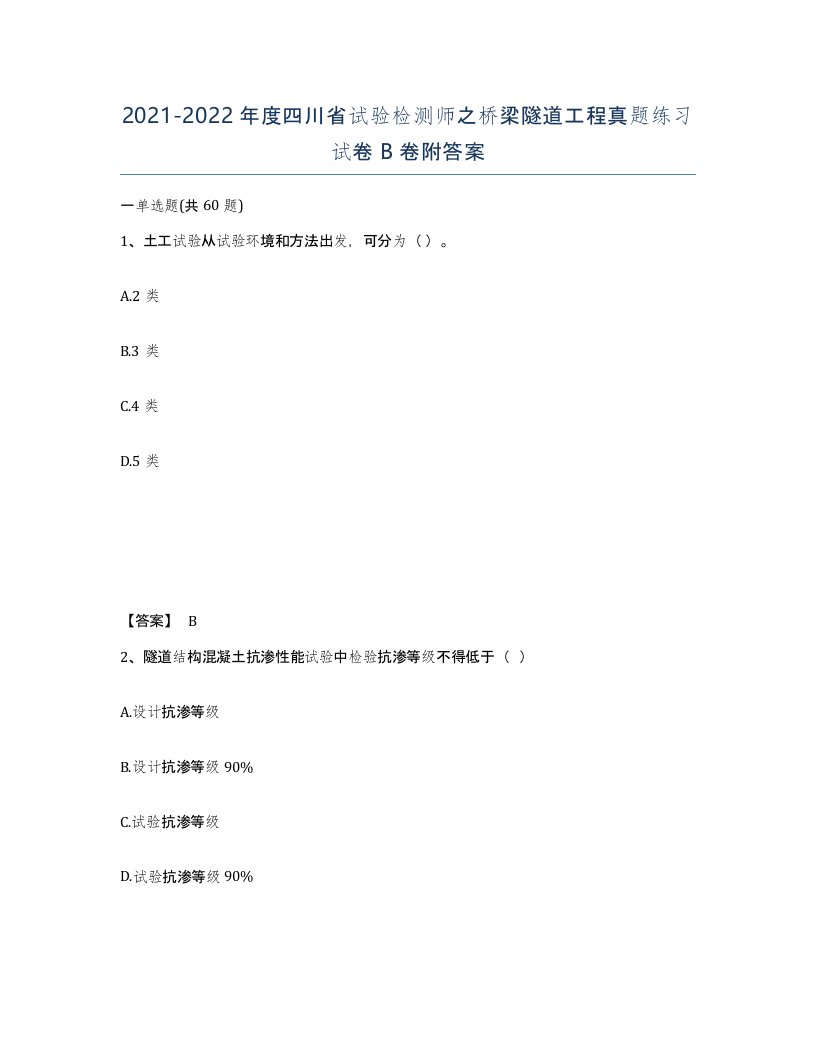 2021-2022 年度四川省试验检测师之桥梁隧道工程真题练习试卷 B 卷附答案

一单选题(共 60 题)

1、土工试验从试验环境和方法出发，可分为（）。

A.2 类

B.3 类

C.4 类

D.5 类

【答案】 B

2、隧道结构混凝土抗渗性能试验中检验抗渗等级不得低于（ ）

A.设计抗渗等级

B.设计抗渗等级 90%

C.试验抗渗等级

D.试验抗渗等级 90%